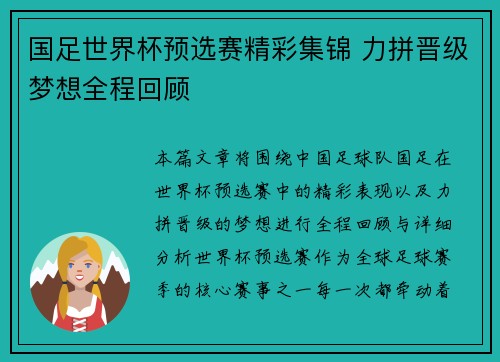 国足世界杯预选赛精彩集锦 力拼晋级梦想全程回顾

本篇文章将围绕中国足球队国足在世界杯预选赛中的精彩表现以及力拼晋级的梦想进行全程回顾与详细分析世界杯预选赛作为全球足球赛季的核心赛事之一每一次都牵动着